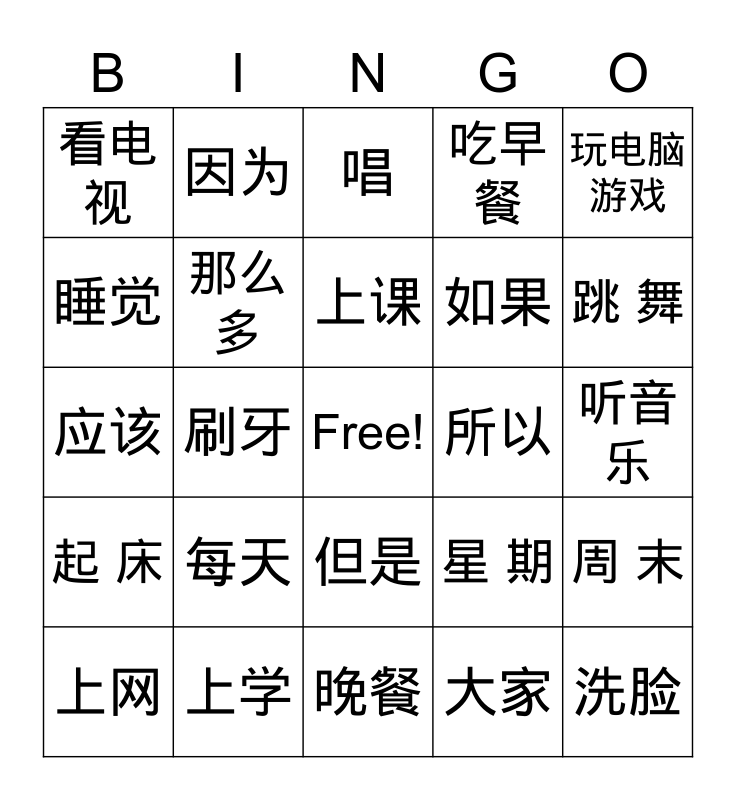 | B | I | N | G | O |
|---|---|---|---|---|
| 看电视 | 因为 | 唱 | 吃早餐 | 玩电脑游戏 |
| 睡觉 | 那么多 | 上课 | 如果 | 跳 舞 |
| 应该 | 刷牙 | Free! | 所以 | 听音乐 |
| 起 床 | 每天 | 但是 | 星 期 | 周 末 |
| 上网 | 上学 | 晚餐 | 大家 | 洗脸 |